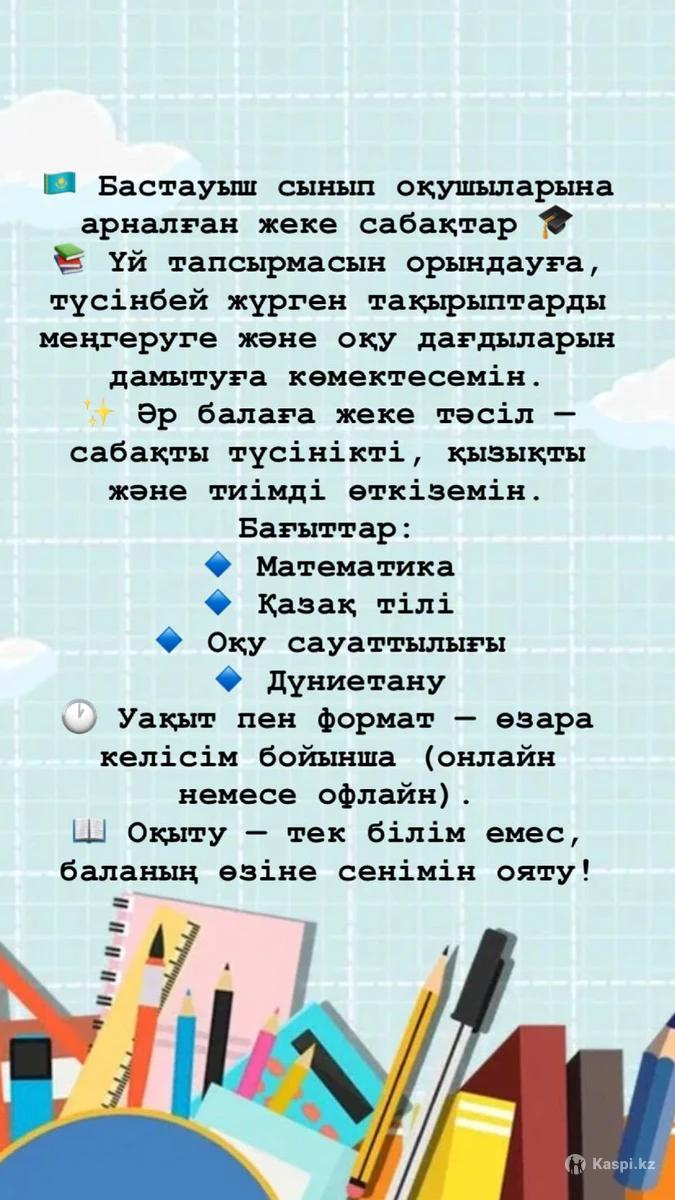 🇰🇿 Бастауыш сынып оқушыларына арналған жеке сабақтар 🎓

📚 Үй тапсырмасын орындауға, түсінбей жүрген тақырыптарды меңгеруге және оқу дағдыларын дамытуға көмектесемін.

✨ Әр балаға жеке тәсіл — сабақты түсінікті, қызықты және тиімді өткіземін.

Бағыттар:
🔹 Математика
🔹 Қазақ тілі
🔹 Оқу сауаттылығы
🔹 Дүниетану

🕐 Уақыт пен формат — өзара келісім бойынша (онлайн немесе офлайн).

📖 Оқыту — тек білім емес, баланың өзіне сенімін ояту!

Kaspi.kz